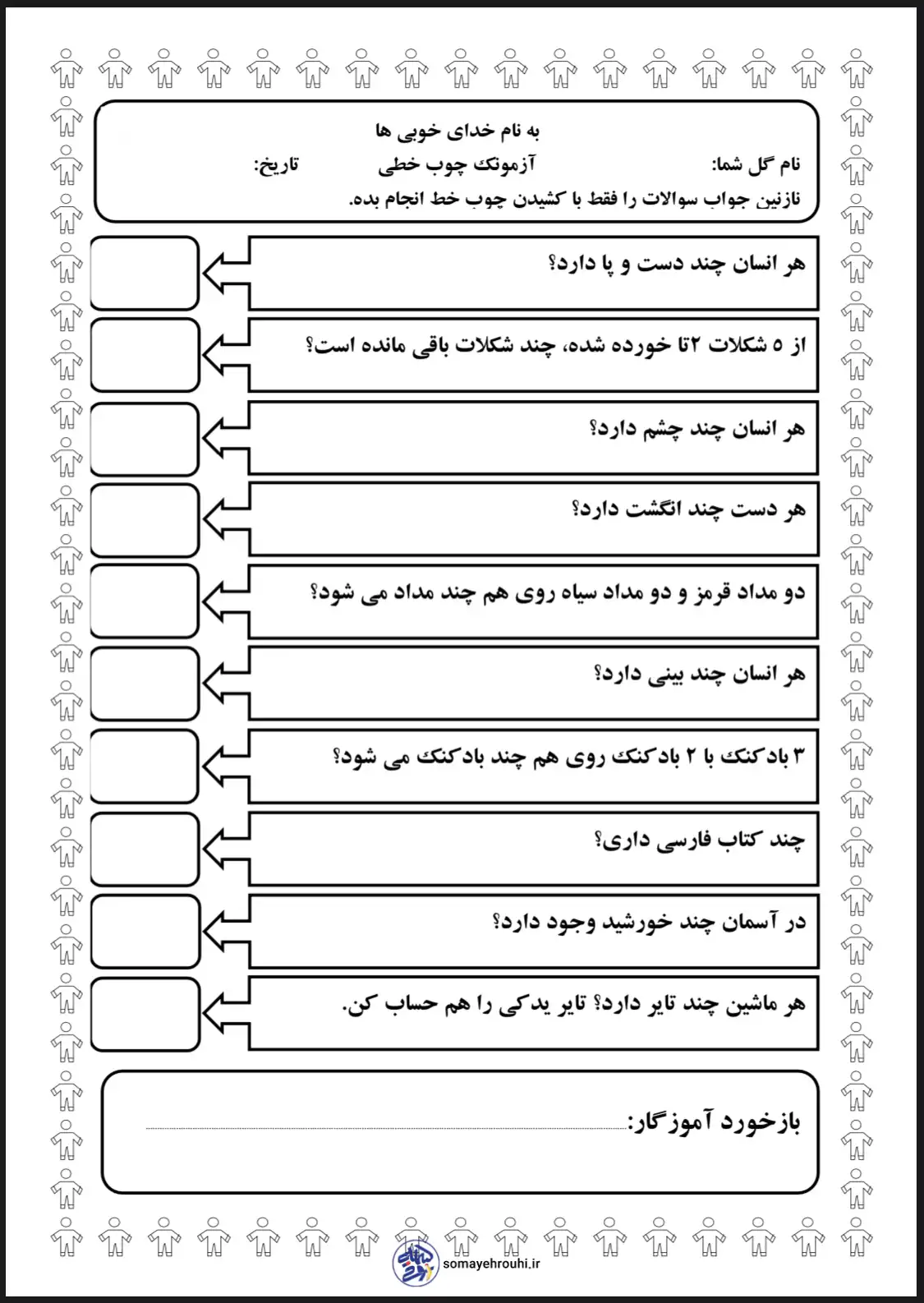 به نام خدای خوبی ها

نام گل شما: آزمونک چوب خطی تاریخ:

نازنین جواب سوالات را فقط با کشیدن چوب خط انجام بده.

هر انسان چند دست و پا دارد؟

از ۵ شکلات ۲تا خورده شده، چند شکلات باقی مانده است؟

هر انسان چند چشم دارد؟

هر دست چند انگشت دارد؟

دو مداد قرمز و دو مداد سیاه روی هم چند مداد می شود؟

هر انسان چند بینی دارد؟

۳ بادکنک با ۲ بادکنک روی هم چند بادکنک می شود؟

چند کتاب فارسی داری؟

در آسمان چند خورشید وجود دارد؟

هر ماشین چند تایر دارد؟ تایر یدکی را هم حساب کن.

بازخورد آموزگار:

somayehrouhi.ir